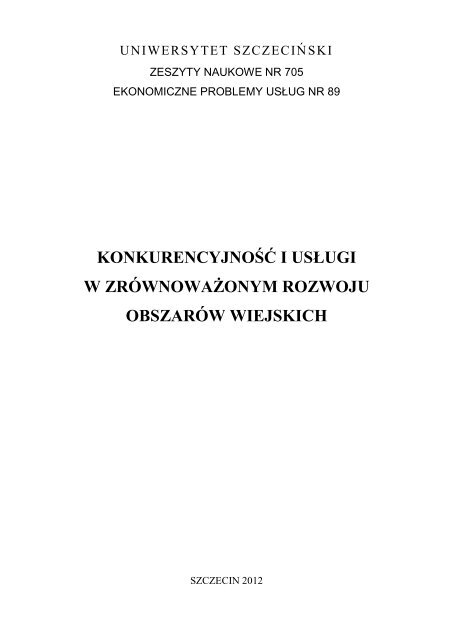 UNIWERSYTET SZCZECIŃSKI
ZESZYTY NAUKOWE NR 705
EKONOMICZNE PROBLEMY USŁUG NR 89

KONKURENCYJNOŚĆ I USŁUGI
W ZRÓWNOWAŻONYM ROZWOJU
OBSZARÓW WIEJSKICH

SZCZECIN 2012